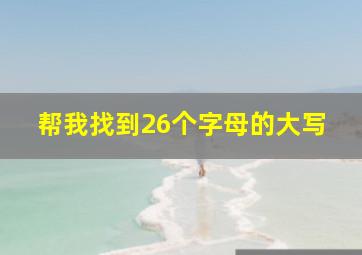 帮我找到26个字母的大写